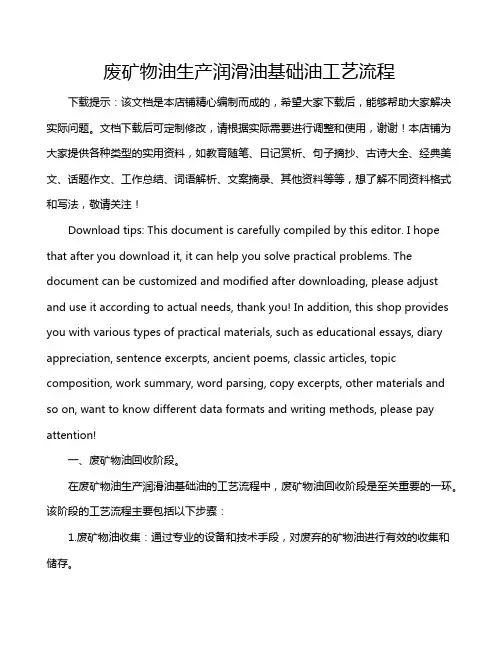 废矿物油生产润滑油基础油工艺流程

下载提示：该文档是本店铺精心编制而成的，希望大家下载后，能够帮助大家解决实际问题。文档下载后可定制修改，请根据实际需要进行调整和使用，谢谢！本店铺为大家提供各种类型的实用资料，如教育随笔、日记赏析、句子摘抄、古诗大全、经典美文、话题作文、工作总结、词语解析、文案摘录、其他资料等等，想了解不同资料格式和写法，敬请关注！

Download tips: This document is carefully compiled by this editor. I hope that after you download it, it can help you solve practical problems. The document can be customized and modified after downloading, please adjust and use it according to actual needs, thank you! In addition, this shop provides you with various types of practical materials, such as educational essays, diary appreciation, sentence excerpts, ancient poems, classic articles, topic composition, work summary, word parsing, copy excerpts, other materials and so on, want to know different data formats and writing methods, please pay attention!

一、废矿物油回收阶段。

在废矿物油生产润滑油基础油的工艺流程中，废矿物油回收阶段是至关重要的一环。该阶段的工艺流程主要包括以下步骤：

1.废矿物油收集：通过专业的设备和技术手段，对废弃的矿物油进行有效的收集和储存。